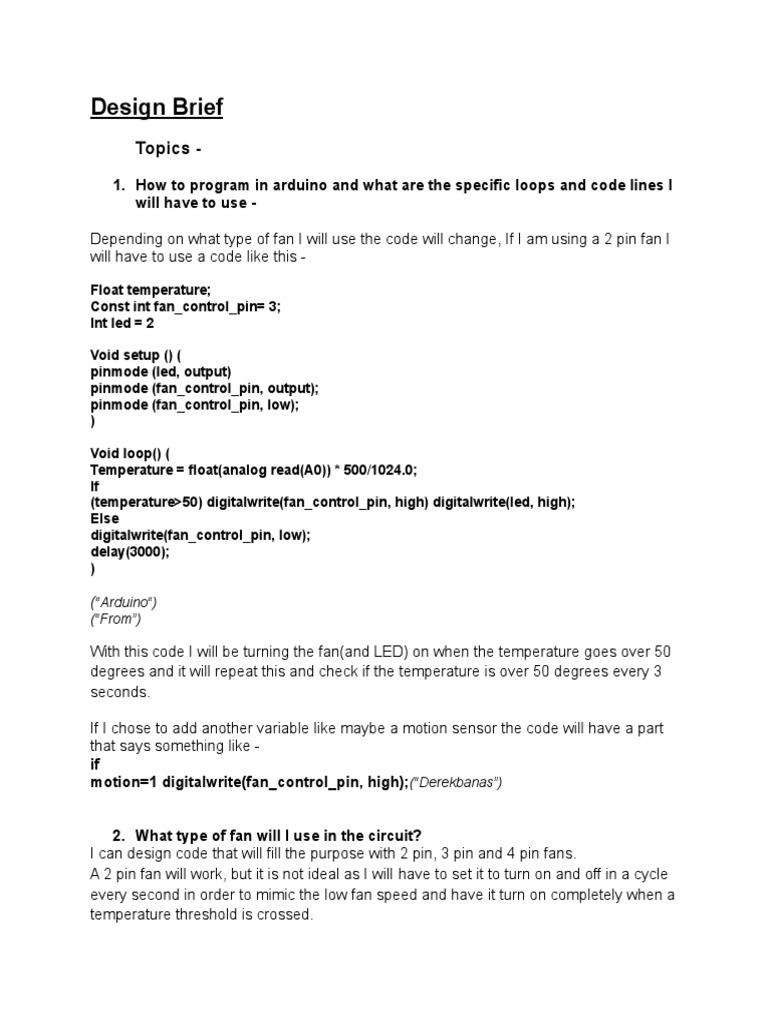 Design Brief

Topics -

1. How to program in arduino and what are the specific loops and code lines I will have to use -

Depending on what type of fan I will use the code will change, If I am using a 2 pin fan I will have to use a code like this -

Float temperature;
Const int fan_control_pin= 3;
Int led = 2

Void setup () (
pinmode (led, output)
pinmode (fan_control_pin, output);
pinmode (fan_control_pin, low);
)

Void loop() (
Temperature = float(analog read(A0)) * 500/1024.0;
If
(temperature>50) digitalwrite(fan_control_pin, high) digitalwrite(led, high);
Else
digitalwrite(fan_control_pin, low);
delay(3000);
)

("Arduino")
("From")

With this code I will be turning the fan(and LED) on when the temperature goes over 50 degrees and it will repeat this and check if the temperature is over 50 degrees every 3 seconds.

If I chose to add another variable like maybe a motion sensor the code will have a part that says something like -
if
motion=1 digitalwrite(fan_control_pin, high);("Derekbanas")

2. What type of fan will I use in the circuit?
I can design code that will fill the purpose with 2 pin, 3 pin and 4 pin fans.
A 2 pin fan will work, but it is not ideal as I will have to set it to turn on and off in a cycle every second in order to mimic the low fan speed and have it turn on completely when a temperature threshold is crossed.